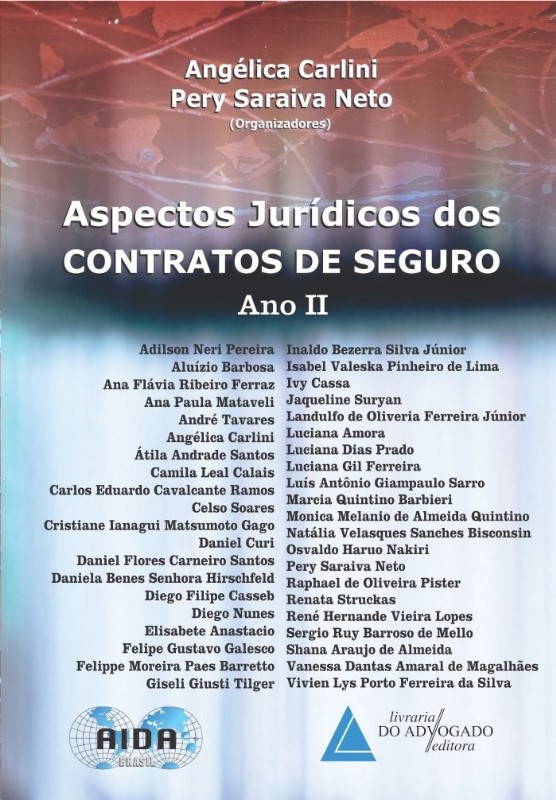 Angélica Carlini
Pery Saraiva Neto
(Organizadores)

Aspectos Jurídicos dos
CONTRATOS DE SEGURO
Ano II

Adilson Neri Pereira
Aluízio Barbosa
Ana Flávia Ribeiro Ferraz
Ana Paula Mataveli
André Tavares
Angélica Carlini
Átila Andrade Santos
Camila Leal Calais
Carlos Eduardo Cavalcante Ramos
Celso Soares
Cristiane Ianagui Matsumoto Gago
Daniel Curi
Daniel Flores Carneiro Santos
Daniela Benes Senhora Hirschfeld
Diego Filipe Casseb
Diego Nunes
Elisabete Anastacio
Felipe Gustavo Galesco
Felippe Moreira Paes Barretto
Giseli Giusti Tilger

Inaldo Bezerra Silva Júnior
Isabel Valeska Pinheiro de Lima
Ivy Cassa
Jaqueline Suryan
Landulfo de Oliveria Ferreira Júnior
Luciana Amora
Luciana Dias Prado
Luciana Gil Ferreira
Luís Antônio Giampaulo Sarro
Marcia Quintino Barbieri
Monica Melanio de Almeida Quintino
Natália Velasques Sanches Bisconsin
Osvaldo Haruo Nakiri
Pery Saraiva Neto
Raphael de Oliveira Pister
Renata Struckas
René Hernande Vieira Lopes
Sergio Ruy Barroso de Mello
Shana Araujo de Almeida
Vanessa Dantas Amaral de Magalhães
Vivien Lys Porto Ferreira da Silva

AIDA
BRASIL

livraria
DO ADVOGADO
editora